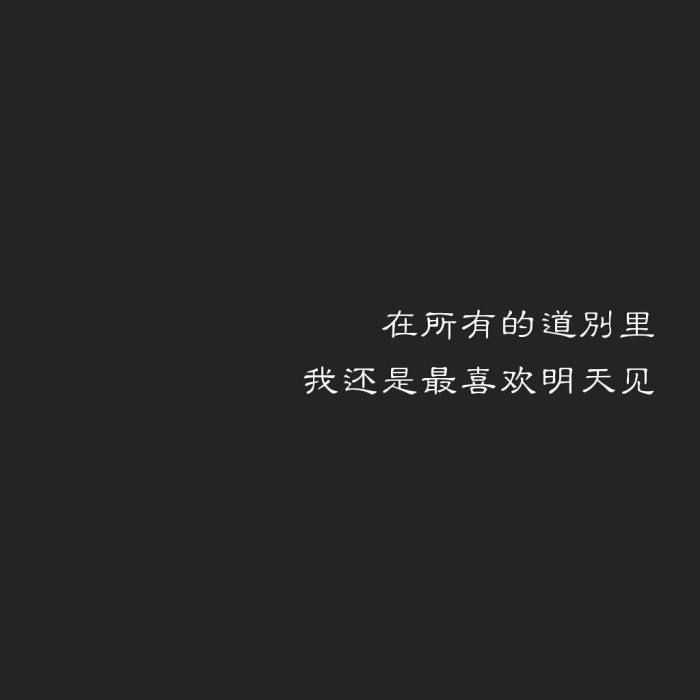 在所有的道别里
我还是最喜欢明天见